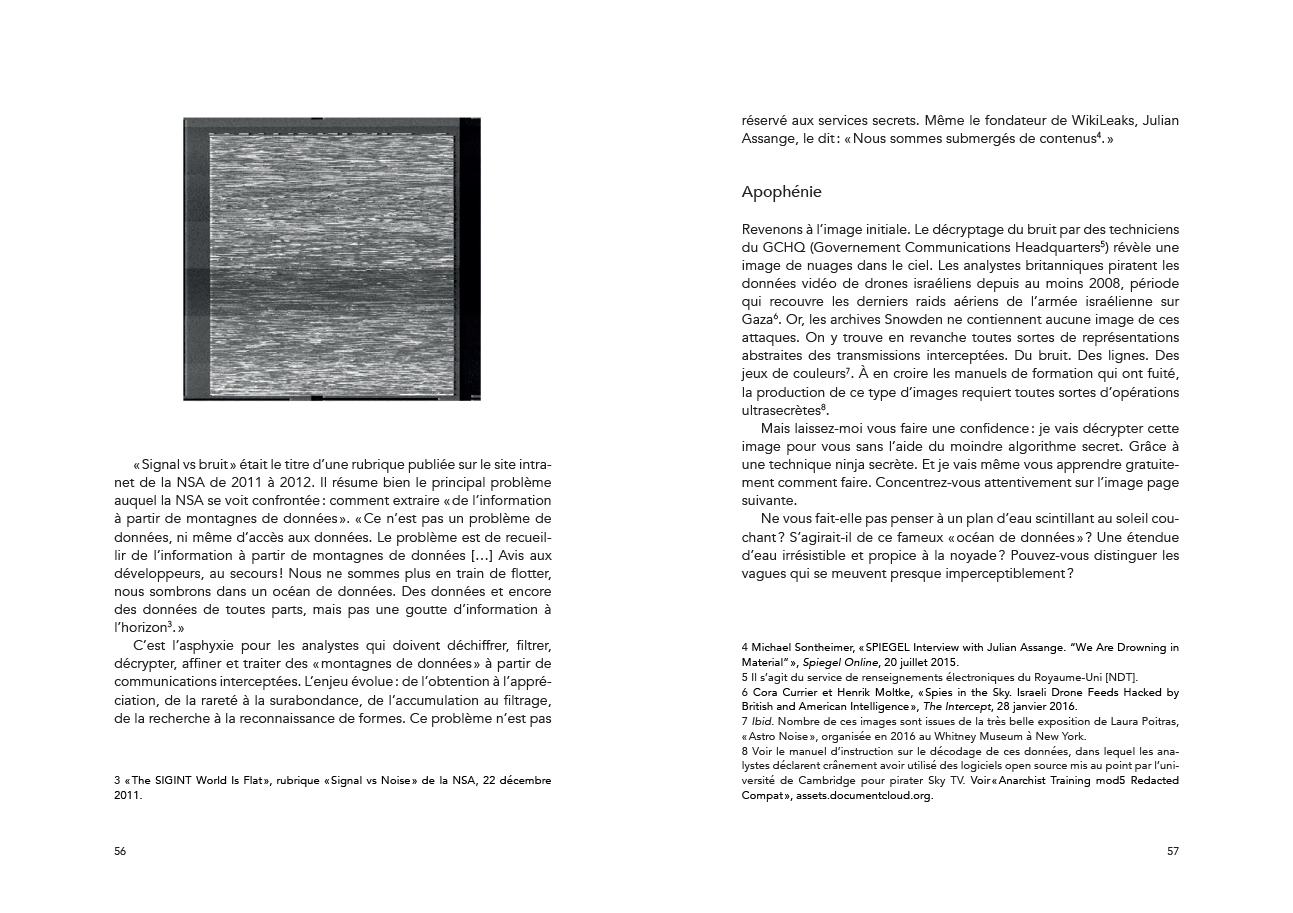 « Signal vs bruit » était le titre d'une rubrique publiée sur le site intranet de la NSA de 2011 à 2012. Il résume bien le principal problème auquel la NSA se voit confrontée : comment extraire « de l'information à partir de montagnes de données ». « Ce n'est pas un problème de données, ni même d'accès aux données. Le problème est de recueillir de l'information à partir de montagnes de données [...] Avis aux développeurs, au secours ! Nous ne sommes plus en train de flotter, nous sombrons dans un océan de données. Des données et encore des données de toutes parts, mais pas une goutte d'information à l'horizon$^3$. »

C'est l'asphyxie pour les analystes qui doivent déchiffrer, filtrer, décrypter, affiner et traiter des « montagnes de données » à partir de communications interceptées. L'enjeu évolue : de l'obtention à l'appréciation, de la rareté à la surabondance, de l'accumulation au filtrage, de la recherche à la reconnaissance de formes. Ce problème n'est pas

3 « The SIGINT World Is Flat », rubrique « Signal vs Noise » de la NSA, 22 décembre 2011.

56

réservé aux services secrets. Même le fondateur de WikiLeaks, Julian Assange, le dit : « Nous sommes submergés de contenus$^4$. »

Apophénie

Revenons à l'image initiale. Le décryptage du bruit par des techniciens du GCHQ (Governement Communications Headquarters$^5$) révèle une image de nuages dans le ciel. Les analystes britanniques piratent les données vidéo de drones israéliens depuis au moins 2008, période qui recouvre les derniers raids aériens de l'armée israélienne sur Gaza$^6$. Or, les archives Snowden ne contiennent aucune image de ces attaques. On y trouve en revanche toutes sortes de représentations abstraites des transmissions interceptées. Du bruit. Des lignes. Des jeux de couleurs$^7$. À en croire les manuels de formation qui ont fuité, la production de ce type d'images requiert toutes sortes d'opérations ultrasecrètes$^8$.

Mais laissez-moi vous faire une confidence : je vais décrypter cette image pour vous sans l'aide du moindre algorithme secret. Grâce à une technique ninja secrète. Et je vais même vous apprendre gratuitement comment faire. Concentrez-vous attentivement sur l'image page suivante.

Ne vous fait-elle pas penser à un plan d'eau scintillant au soleil couchant ? S'agirait-il de ce fameux « océan de données » ? Une étendue d'eau irrésistible et propice à la noyade ? Pouvez-vous distinguer les vagues qui se meuvent presque imperceptiblement ?

4 Michael Sontheimer, « SPIEGEL Interview with Julian Assange. "We Are Drowning in Material" », Spiegel Online, 20 juillet 2015.
5 Il s'agit du service de renseignements électroniques du Royaume-Uni [NDT].
6 Cora Currier et Henrik Moltke, « Spies in the Sky. Israeli Drone Feeds Hacked by British and American Intelligence », The Intercept, 28 janvier 2016.
7 Ibid. Nombre de ces images sont issues de la très belle exposition de Laura Poitras, « Astro Noise », organisée en 2016 au Whitney Museum à New York.
8 Voir le manuel d'instruction sur le décodage de ces données, dans lequel les analystes déclarent crânement avoir utilisé des logiciels open source mis au point par l'université de Cambridge pour pirater Sky TV. Voir « Anarchist Training mod5 Redacted Compat », assets.documentcloud.org.

57